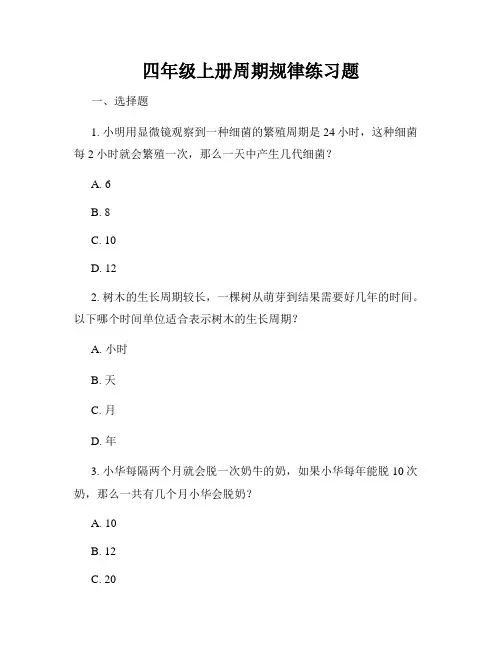 四年级上册周期规律练习题

一、选择题

1. 小明用显微镜观察到一种细菌的繁殖周期是 24 小时，这种细菌每 2 小时就会繁殖一次，那么一天中产生几代细菌？

A. 6

B. 8

C. 10

D. 12

2. 树木的生长周期较长，一棵树从萌芽到结果需要好几年的时间。以下哪个时间单位适合表示树木的生长周期？

A. 小时

B. 天

C. 月

D. 年

3. 小华每隔两个月就会脱一次奶牛的奶，如果小华每年能脱 10 次奶，那么一共有几个月小华会脱奶？

A. 10

B. 12

C. 20